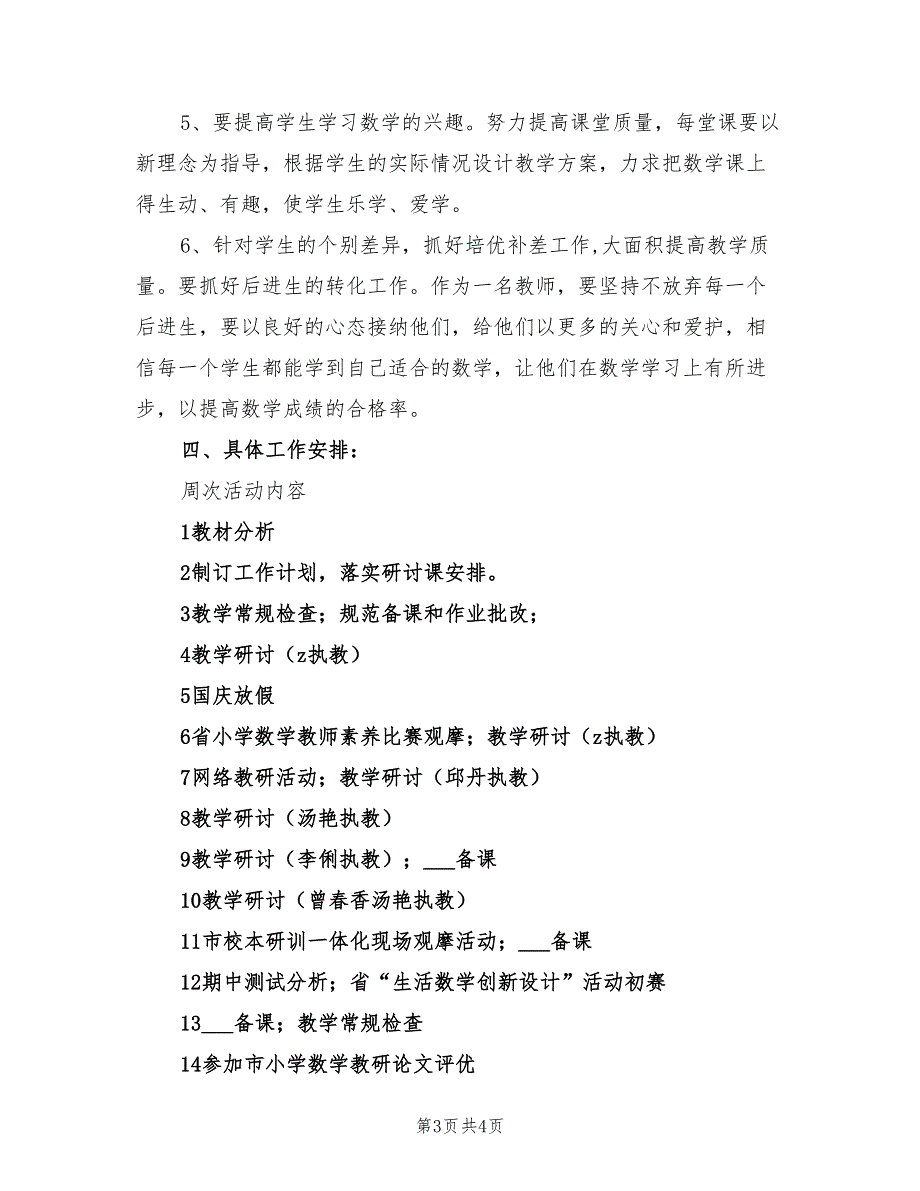 5、要提高学生学习数学的兴趣。努力提高课堂质量，每堂课要以新理念为指导，根据学生的实际情况设计教学方案，力求把数学课上得生动、有趣，使学生乐学、爱学。

6、针对学生的个别差异，抓好培优补差工作,大面积提高教学质量。要抓好后进生的转化工作。作为一名教师，要坚持不放弃每一个后进生，要以良好的心态接纳他们，给他们以更多的关心和爱护，相信每一个学生都能学到自己适合的数学，让他们在数学学习上有所进步，以提高数学成绩的合格率。

四、具体工作安排：

周次活动内容

1教材分析

2制订工作计划，落实研讨课安排。

3教学常规检查；规范备课和作业批改；

4教学研讨（z执教）

5国庆放假

6省小学数学教师素养比赛观摩；教学研讨（z执教）

7网络教研活动；教学研讨（邱丹执教）

8教学研讨（汤艳执教）

9教学研讨（李俐执教）；___备课

10教学研讨（曾春香汤艳执教）

11市校本研训一体化现场观摩活动；___备课

12期中测试分析；省“生活数学创新设计”活动初赛

13___备课；教学常规检查

14参加市小学数学教研论文评优

第3页 共4页